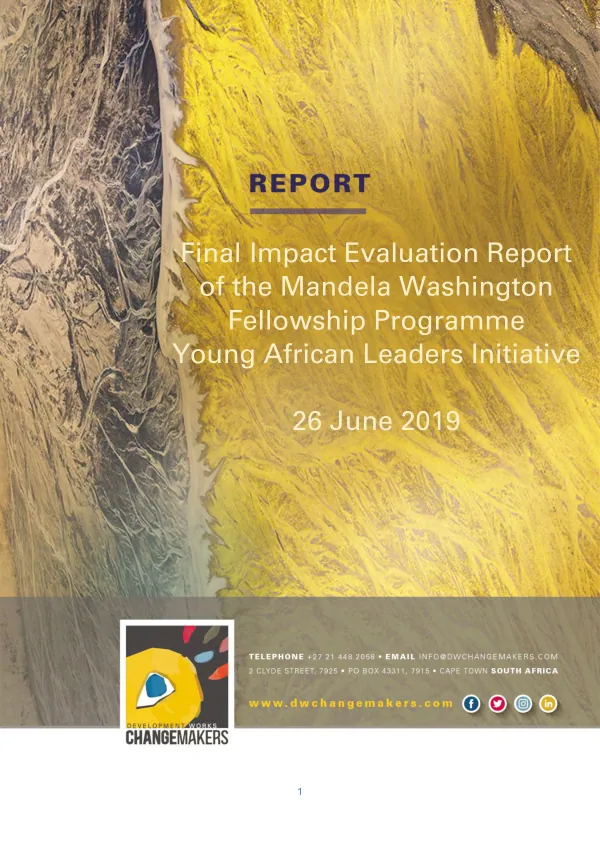 REPORT

Final Impact Evaluation Report of the Mandela Washington Fellowship Programme Young African Leaders Initiative

26 June 2019

DEVELOPMENT WORKS CHANGEMAKERS

TELEPHONE +27 21 448 2058 • EMAIL INFO@DWCHANGEMAKERS.COM
2 CLYDE STREET, 7925 • PO BOX 43311, 7915 • CAPE TOWN SOUTH AFRICA

www.dwchangemakers.com

1